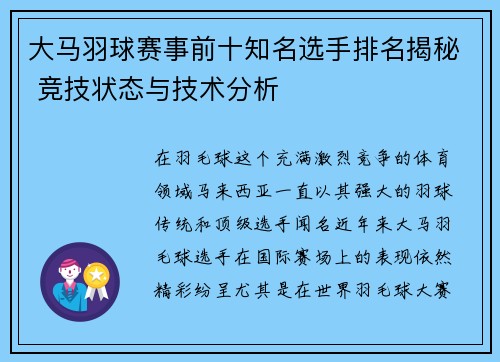 大马羽球赛事前十知名选手排名揭秘 竞技状态与技术分析

在羽毛球这个充满激烈竞争的体育领域马来西亚一直以其强大的羽球传统和顶级选手闻名近年来大马羽毛球选手在国际赛场上的表现依然精彩纷呈尤其是在世界羽毛球大赛